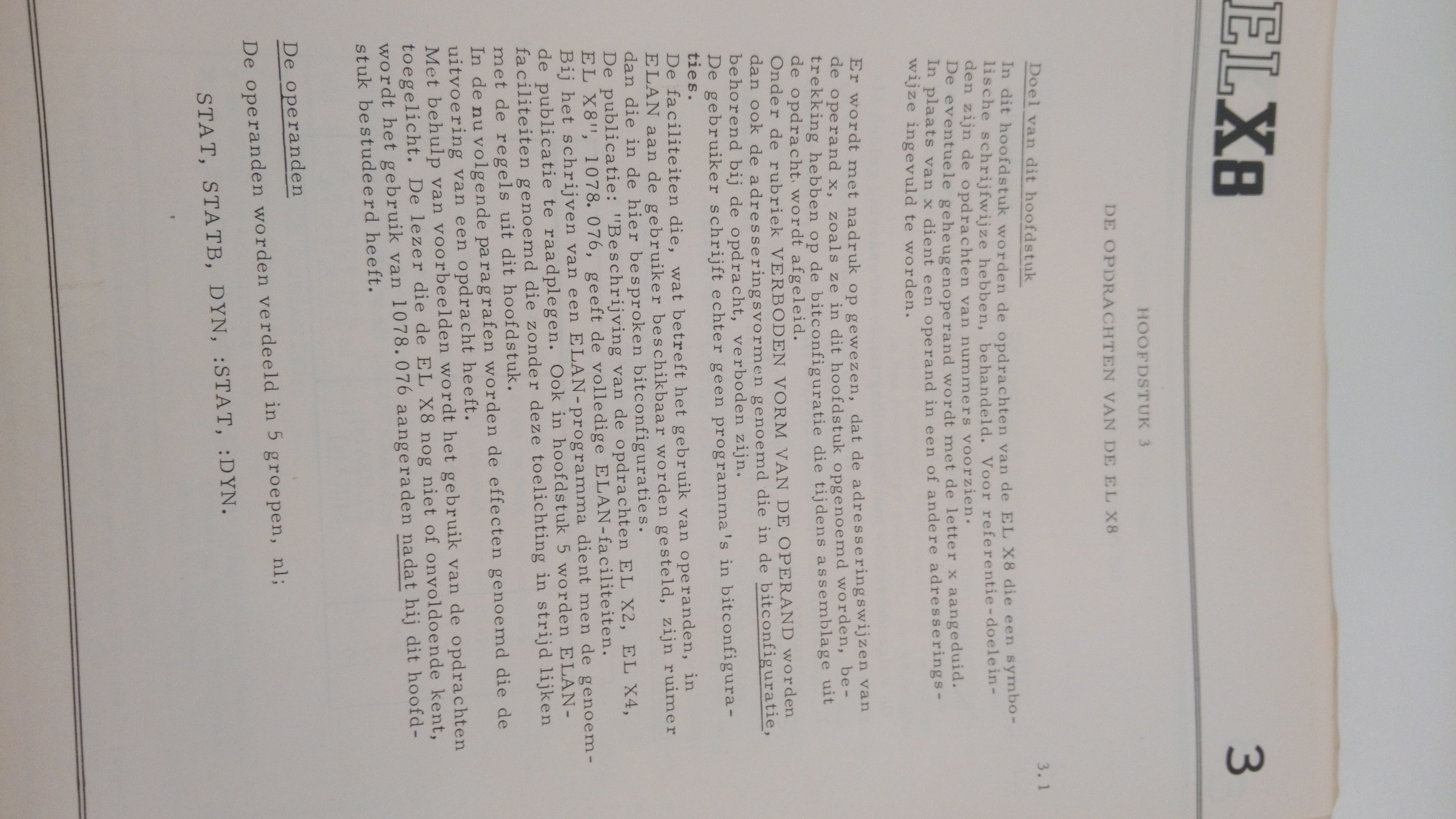 EL X8

3

3.1

HOOFDSTUK 3

DE OPDRACHTEN VAN DE EL X8

Doel van dit hoofdstuk

In dit hoofdstuk worden de opdrachten van de EL X8 die een symbolische schrijfwijze hebben, behandeld. Voor referentie-doeleinden zijn de opdrachten van nummers voorzien.
De eventuele geheugenoperand wordt met de letter x aangeduid.
In plaats van x dient een operand in een of andere adresseringswijze ingevuld te worden.

Er wordt met nadruk op gewezen, dat de adresseringswijzen van de operand x, zoals ze in dit hoofdstuk opgenoemd worden, betrekking hebben op de bitconfiguratie die tijdens assemblage uit de opdracht wordt afgeleid.
Onder de rubriek VERBODEN VORM VAN DE OPERAND worden dan ook de adresseringsvormen genoemd die in de bitconfiguratie, behorend bij de opdracht, verboden zijn.
De gebruiker schrijft echter geen programma's in bitconfiguraties.
De faciliteiten die, wat betreft het gebruik van operanden, in ELAN aan de gebruiker beschikbaar worden gesteld, zijn ruimer dan die in de hier besproken bitconfiguraties.
De publicatie: "Beschrijving van de opdrachten EL X2, EL X4, EL X8", 1078.076, geeft de volledige ELAN-faciliteiten.
Bij het schrijven van een ELAN-programma dient men de genoemde publicatie te raadplegen. Ook in hoofdstuk 5 worden ELAN-faciliteiten genoemd die zonder deze toelichting in strijd lijken met de regels uit dit hoofdstuk.
In de nu volgende paragrafen worden de effecten genoemd die de uitvoering van een opdracht heeft.
Met behulp van voorbeelden wordt het gebruik van de opdrachten toegelicht. De lezer die de EL X8 nog niet of onvoldoende kent, wordt het gebruik van 1078.076 aangeraden nadat hij dit hoofdstuk bestudeerd heeft.

De operanden

De operanden worden verdeeld in 5 groepen, nl;

STAT, STATB, DYN, :STAT, :DYN.